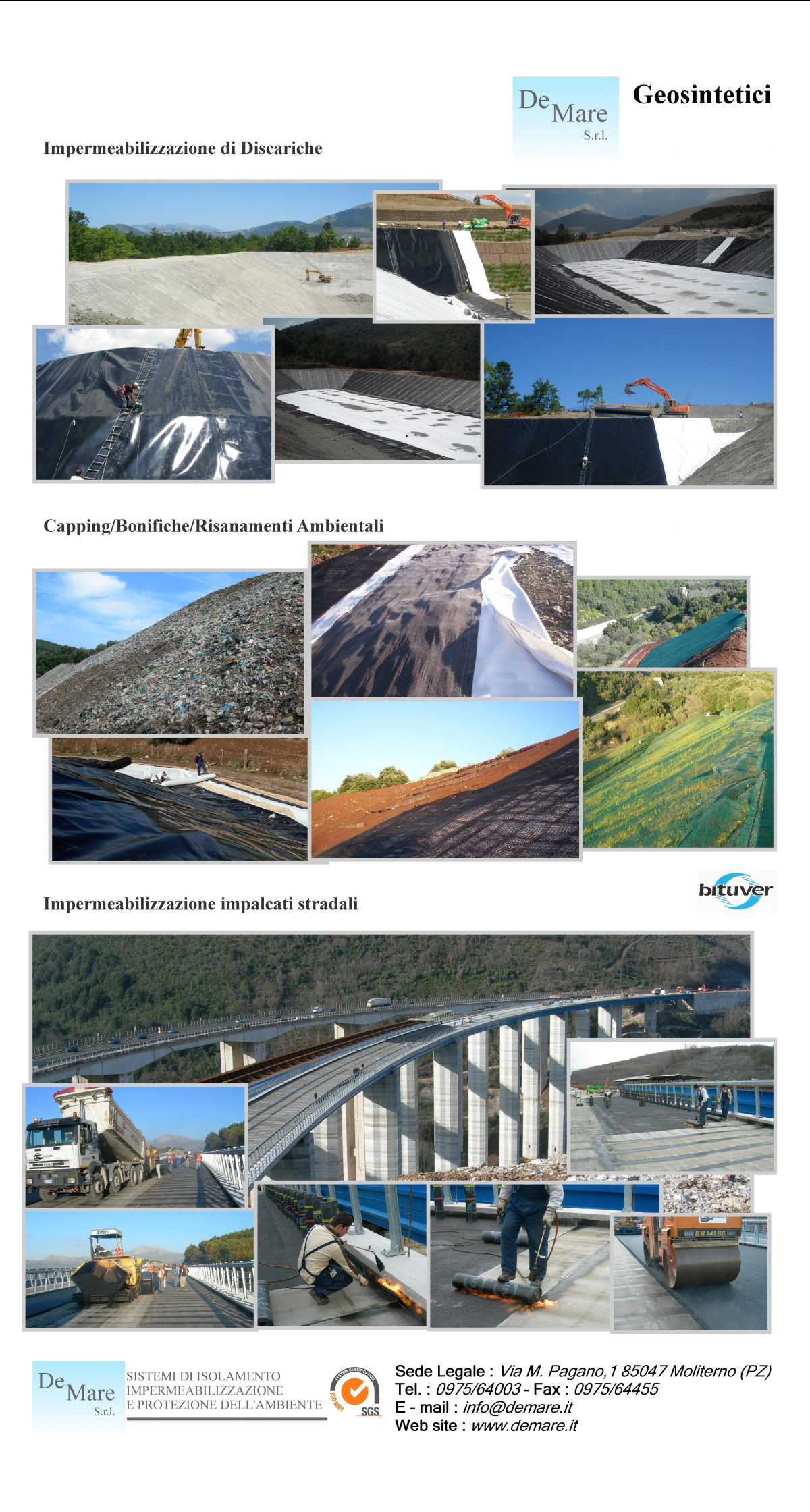 De Mare S.r.l.

Geosintetici

Impermeabilizzazione di Discariche

Capping/Bonifiche/Risanamenti Ambientali

bituver

Impermeabilizzazione impalcati stradali

De Mare S.r.l.

SISTEMI DI ISOLAMENTO
IMPERMEABILIZZAZIONE
E PROTEZIONE DELL'AMBIENTE

SYSTEM CERTIFICATION
ISO 9001
SGS

Sede Legale : Via M. Pagano,1 85047 Moliterno (PZ)
Tel. : 0975/64003 - Fax : 0975/64455
E - mail : info@demare.it
Web site : www.demare.it